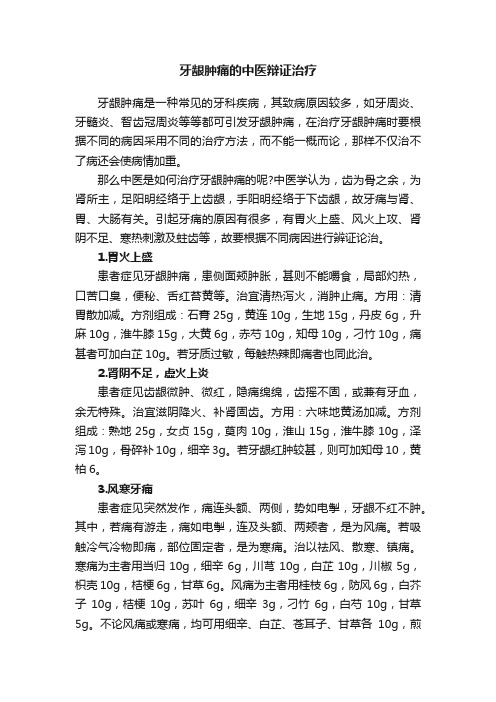 牙龈肿痛的中医辩证治疗

牙龈肿痛是一种常见的牙科疾病，其致病原因较多，如牙周炎、牙髓炎、智齿冠周炎等等都可引发牙龈肿痛，在治疗牙龈肿痛时要根据不同的病因采用不同的治疗方法，而不能一概而论，那样不仅治不了病还会使病情加重。

那么中医是如何治疗牙龈肿痛的呢?中医学认为，齿为骨之余，为肾所主，足阳明经络于上齿龈，手阳明经络于下齿龈，故牙痛与肾、胃、大肠有关。引起牙痛的原因有很多，有胃火上盛、风火上攻、肾阴不足、寒热刺激及蛀齿等，故要根据不同病因进行辩证论治。

1.胃火上盛

患者症见牙龈肿痛，患侧面颊肿胀，甚则不能嚼食，局部灼热，口苦口臭，便秘、舌红苔黄等。治宜清热泻火，消肿止痛。方用：清胃散加减。方剂组成：石膏 25g，黄连 10g，生地 15g，丹皮 6g，升麻 10g，淮牛膝 15g，大黄 6g，赤芍 10g，知母 10g，刁竹 10g，痛甚者可加白芷 10g。若牙质过敏，每触热辣即痛者也同此治。

2.肾阴不足，虚火上炎

患者症见齿龈微肿、微红，隐痛绵绵，齿摇不固，或兼有牙血，余无特殊。治宜滋阴降火、补肾固齿。方用：六味地黄汤加减。方剂组成：熟地 25g，女贞 15g，萸肉 10g，淮山 15g，淮牛膝 10g，泽泻 10g，骨碎补 10g，细辛 3g。若牙龈红肿较甚，则可加知母 10，黄柏 6。

3.风寒牙痛

患者症见突然发作，痛连头额、两侧，势如电掣，牙龈不红不肿。其中，若痛有游走，痛如电掣，连及头额、两颊者，是为风痛。若吸触冷气冷物即痛，部位固定者，是为寒痛。治以祛风、散寒、镇痛。寒痛为主者用当归 10g，细辛 6g，川芎 10g，白芷 10g，川椒 5g，枳壳 10g，桔梗 6g，甘草 6g。风痛为主者用桂枝 6g，防风 6g，白芥子 10g，桔梗 10g，苏叶 6g，细辛 3g，刁竹 6g，白芍 10g，甘草 5g。不论风痛或寒痛，均可用细辛、白芷、苍耳子、甘草各 10g，煎